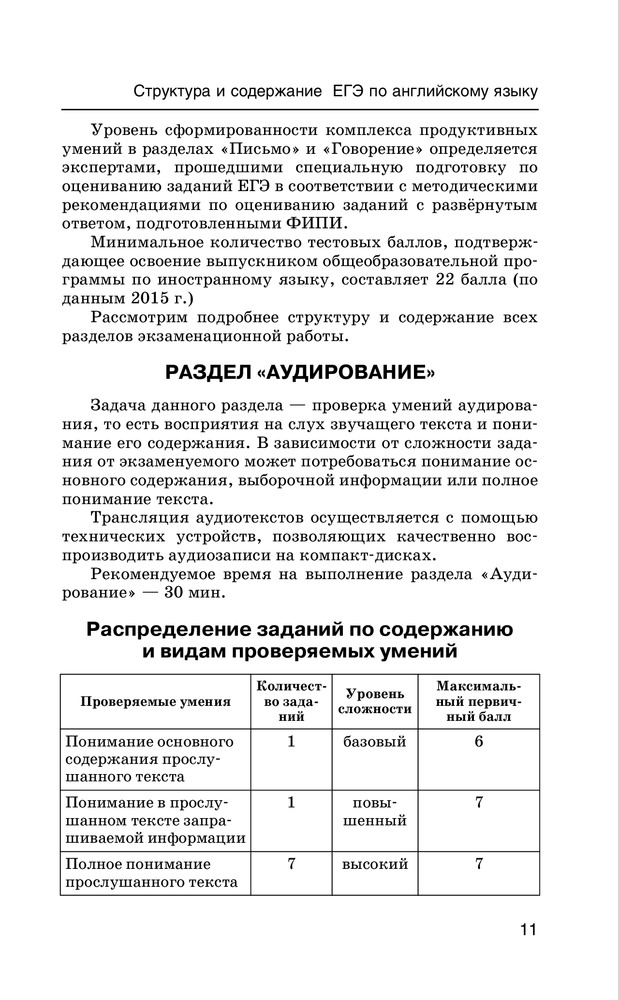 Структура и содержание ЕГЭ по английскому языку

Уровень сформированности комплекса продуктивных умений в разделах «Письмо» и «Говорение» определяется экспертами, прошедшими специальную подготовку по оцениванию заданий ЕГЭ в соответствии с методическими рекомендациями по оцениванию заданий с развёрнутым ответом, подготовленными ФИПИ.

Минимальное количество тестовых баллов, подтверждающее освоение выпускником общеобразовательной программы по иностранному языку, составляет 22 балла (по данным 2015 г.)

Рассмотрим подробнее структуру и содержание всех разделов экзаменационной работы.

РАЗДЕЛ «АУДИРОВАНИЕ»

Задача данного раздела — проверка умений аудирования, то есть восприятия на слух звучащего текста и понимание его содержания. В зависимости от сложности задания от экзаменуемого может потребоваться понимание основного содержания, выборочной информации или полное понимание текста.

Трансляция аудиотекстов осуществляется с помощью технических устройств, позволяющих качественно воспроизводить аудиозаписи на компакт-дисках.

Рекомендуемое время на выполнение раздела «Аудирование» — 30 мин.

Распределение заданий по содержанию и видам проверяемых умений

| Проверяемые умения | Количество заданий | Уровень сложности | Максимальный первичный балл |
|---|---|---|---|
| Понимание основного содержания прослушанного текста | 1 | базовый | 6 |
| Понимание в прослушанном тексте запрашиваемой информации | 1 | повышенный | 7 |
| Полное понимание прослушанного текста | 7 | высокий | 7 |

11